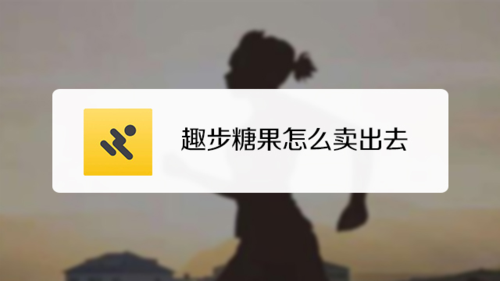 趣步糖果怎么卖出去